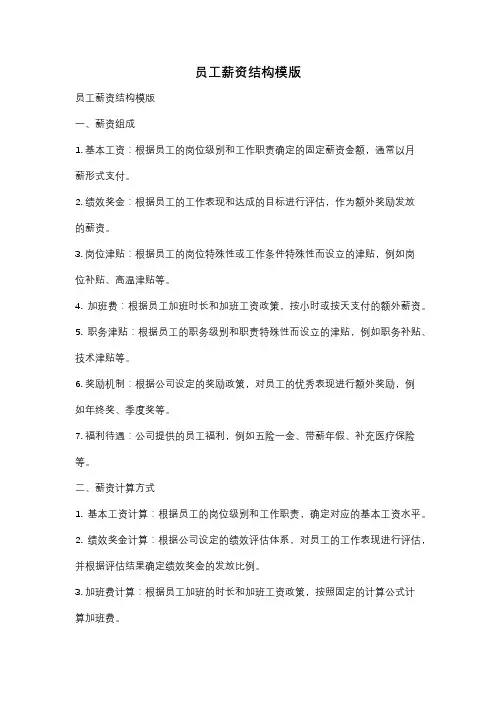 员工薪资结构模版

员工薪资结构模版

一、薪资组成

1. 基本工资：根据员工的岗位级别和工作职责确定的固定薪资金额，通常以月薪形式支付。

2. 绩效奖金：根据员工的工作表现和达成的目标进行评估，作为额外奖励发放的薪资。

3. 岗位津贴：根据员工的岗位特殊性或工作条件特殊性而设立的津贴，例如岗位补贴、高温津贴等。

4. 加班费：根据员工加班时长和加班工资政策，按小时或按天支付的额外薪资。

5. 职务津贴：根据员工的职务级别和职责特殊性而设立的津贴，例如职务补贴、技术津贴等。

6. 奖励机制：根据公司设定的奖励政策，对员工的优秀表现进行额外奖励，例如年终奖、季度奖等。

7. 福利待遇：公司提供的员工福利，例如五险一金、带薪年假、补充医疗保险等。

二、薪资计算方式

1. 基本工资计算：根据员工的岗位级别和工作职责，确定对应的基本工资水平。

2. 绩效奖金计算：根据公司设定的绩效评估体系，对员工的工作表现进行评估，并根据评估结果确定绩效奖金的发放比例。

3. 加班费计算：根据员工加班的时长和加班工资政策，按照固定的计算公式计算加班费。